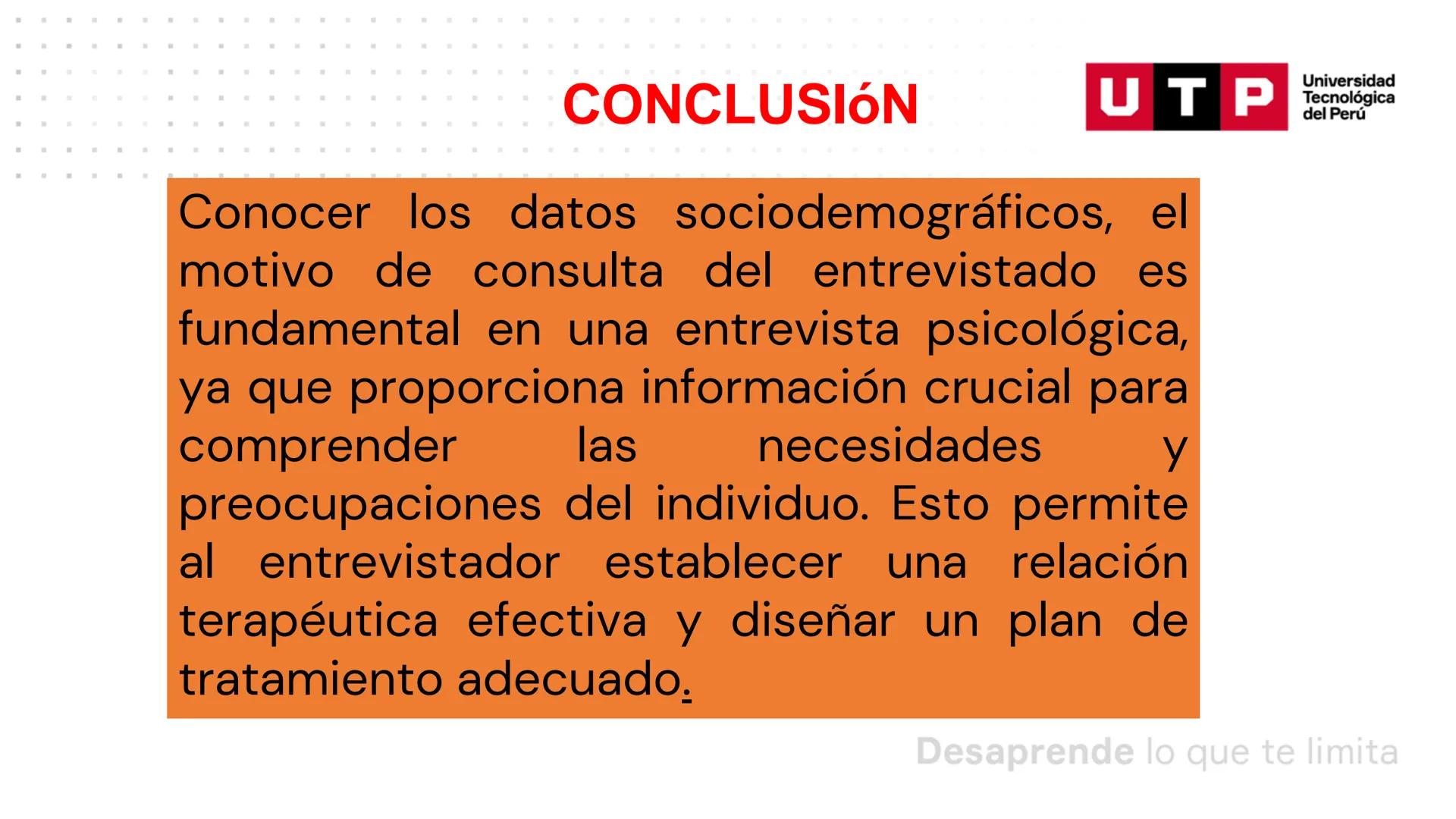 CONCLUSIóN

UTP Universidad Tecnológica del Perú

Conocer los datos sociodemográficos, el motivo de consulta del entrevistado es fundamental en una entrevista psicológica, ya que proporciona información crucial para comprender las necesidades y preocupaciones del individuo. Esto permite al entrevistador establecer una relación terapéutica efectiva y diseñar un plan de tratamiento adecuado.

Desaprende lo que te limita